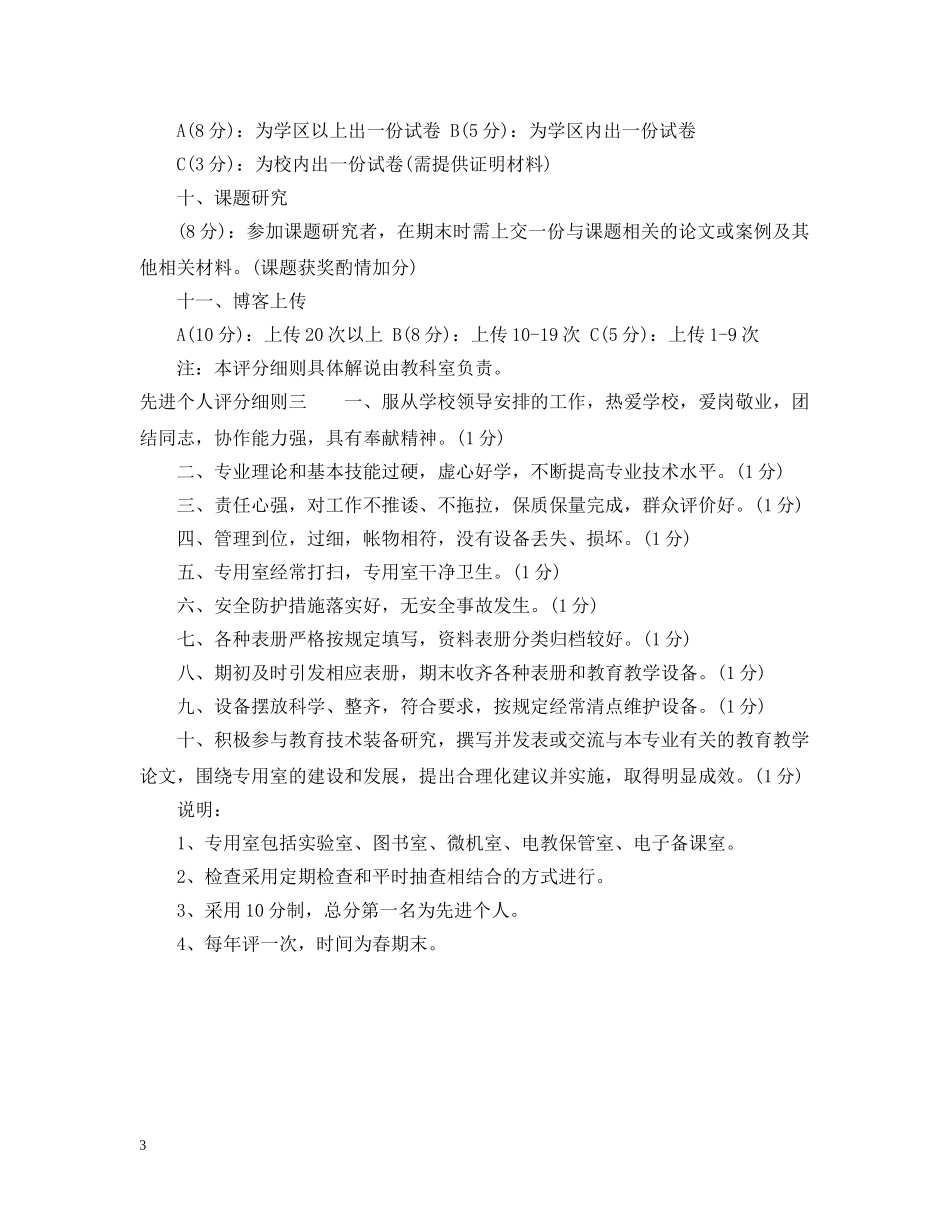 A(8分)：为学区以上出一份试卷 B(5分)：为学区内出一份试卷

C(3分)：为校内出一份试卷(需提供证明材料)

十、课题研究

(8分)：参加课题研究者，在期末时需上交一份与课题相关的论文或案例及其他相关材料。(课题获奖酌情加分)

十一、博客上传

A(10分)：上传20次以上 B(8分)：上传10-19次 C(5分)：上传1-9次

注：本评分细则具体解说由教科室负责。

先进个人评分细则三　　一、服从学校领导安排的工作，热爱学校，爱岗敬业，团结同志，协作能力强，具有奉献精神。(1分)

二、专业理论和基本技能过硬，虚心好学，不断提高专业技术水平。(1分)

三、责任心强，对工作不推诿、不拖拉，保质保量完成，群众评价好。(1分)

四、管理到位，过细，帐物相符，没有设备丢失、损坏。(1分)

五、专用室经常打扫，专用室干净卫生。(1分)

六、安全防护措施落实好，无安全事故发生。(1分)

七、各种表册严格按规定填写，资料表册分类归档较好。(1分)

八、期初及时引发相应表册，期末收齐各种表册和教育教学设备。(1分)

九、设备摆放科学、整齐，符合要求，按规定经常清点维护设备。(1分)

十、积极参与教育技术装备研究，撰写并发表或交流与本专业有关的教育教学论文，围绕专用室的建设和发展，提出合理化建议并实施，取得明显成效。(1分)

说明：

1、专用室包括实验室、图书室、微机室、电教保管室、电子备课室。

2、检查采用定期检查和平时抽查相结合的方式进行。

3、采用10分制，总分第一名为先进个人。

4、每年评一次，时间为春期末。

3